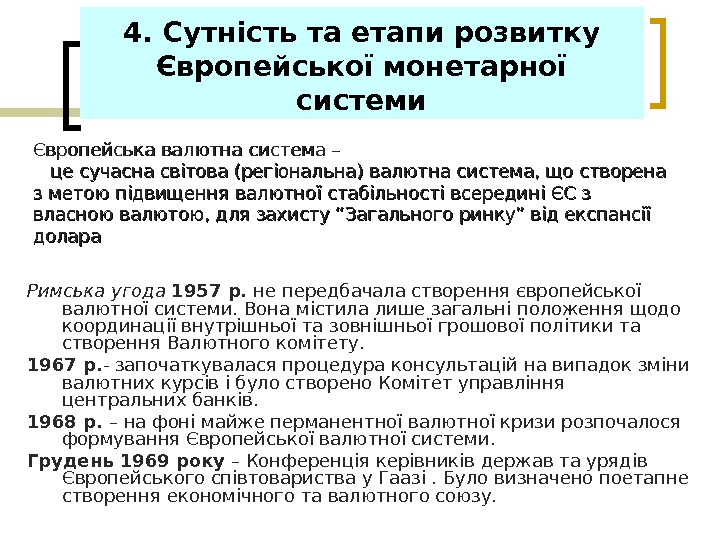 4. Сутність та етапи розвитку Європейської монетарної системи

Європейська валютна система –
це сучасна світова (регіональна) валютна система, що створена з метою підвищення валютної стабільності всередині ЄС з власною валютою, для захисту "Загального ринку" від експансії долара

Римська угода 1957 р. не передбачала створення європейської валютної системи. Вона містила лише загальні положення щодо координації внутрішньої та зовнішньої грошової політики та створення Валютного комітету.

1967 р.- започаткувалася процедура консультацій на випадок зміни валютних курсів і було створено Комітет управління центральних банків.

1968 р. – на фоні майже перманентної валютної кризи розпочалося формування Європейської валютної системи.

Грудень 1969 року – Конференція керівників держав та урядів Європейського співтовариства у Гаазі . Було визначено поетапне створення економічного та валютного союзу.